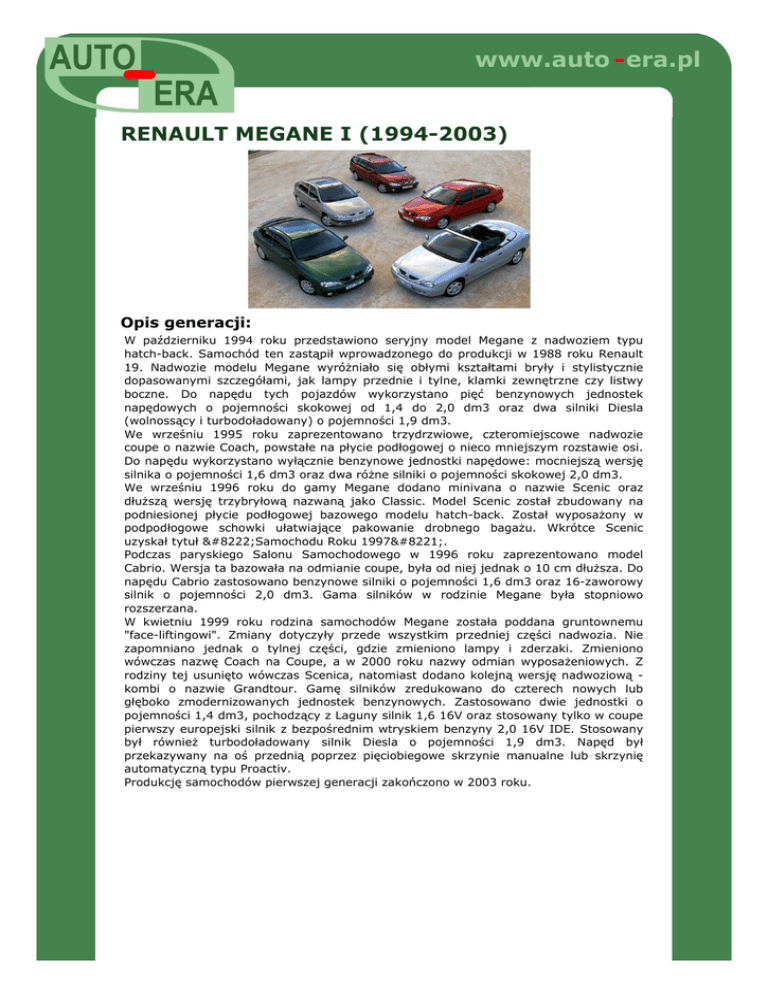 AUTO ERA

www.auto-era.pl

RENAULT MEGANE I (1994-2003)

Opis generacji:

W październiku 1994 roku przedstawiono seryjny model Megane z nadwoziem typu hatch-back. Samochód ten zastąpił wprowadzonego do produkcji w 1988 roku Renault 19. Nadwozie modelu Megane wyróżniało się obłymi kształtami bryły i stylistycznie dopasowanymi szczegółami, jak lampy przednie i tylne, klamki zewnętrzne czy listwy boczne. Do napędu tych pojazdów wykorzystano pięć benzynowych jednostek napędowych o pojemności skokowej od 1,4 do 2,0 dm3 oraz dwa silniki Diesla (wolnossący i turbodoładowany) o pojemności 1,9 dm3.
We wrześniu 1995 roku zaprezentowano trzydrzwiowe, czteromiejscowe nadwozie coupe o nazwie Coach, powstałe na płycie podłogowej o nieco mniejszym rozstawie osi. Do napędu wykorzystano wyłącznie benzynowe jednostki napędowe: mocniejszą wersję silnika o pojemności 1,6 dm3 oraz dwa różne silniki o pojemności skokowej 2,0 dm3.
We wrześniu 1996 roku do gamy Megane dodano minivana o nazwie Scenic oraz dłuższą wersję trzybryłową nazwaną jako Classic. Model Scenic został zbudowany na podniesionej płycie podłogowej bazowego modelu hatch-back. Został wyposażony w podpodłogowe schowki ułatwiające pakowanie drobnego bagażu. Wkrótce Scenic uzyskał tytuł &#8222;Samochodu Roku 1997&#8221;.
Podczas paryskiego Salonu Samochodowego w 1996 roku zaprezentowano model Cabrio. Wersja ta bazowała na odmianie coupe, była od niej jednak o 10 cm dłuższa. Do napędu Cabrio zastosowano benzynowe silniki o pojemności 1,6 dm3 oraz 16-zaworowy silnik o pojemności 2,0 dm3. Gama silników w rodzinie Megane była stopniowo rozszerzana.
W kwietniu 1999 roku rodzina samochodów Megane została poddana gruntownemu "face-liftingowi". Zmiany dotyczyły przede wszystkim przedniej części nadwozia. Nie zapomniano jednak o tylnej części, gdzie zmieniono lampy i zderzaki. Zmieniono wówczas nazwę Coach na Coupe, a w 2000 roku nazwy odmian wyposażeniowych. Z rodziny tej usunięto wówczas Scenica, natomiast dodano kolejną wersję nadwoziową - kombi o nazwie Grandtour. Gamę silników zredukowano do czterech nowych lub głęboko zmodernizowanych jednostek benzynowych. Zastosowano dwie jednostki o pojemności 1,4 dm3, pochodzący z Laguny silnik 1,6 16V oraz stosowany tylko w coupe pierwszy europejski silnik z bezpośrednim wtryskiem benzyny 2,0 16V IDE. Stosowany był również turbodoładowany silnik Diesla o pojemności 1,9 dm3. Napęd był przekazywany na oś przednią poprzez pięciobiegowe skrzynie manualne lub skrzynię automatyczną typu Proactiv.
Produkcję samochodów pierwszej generacji zakończono w 2003 roku.